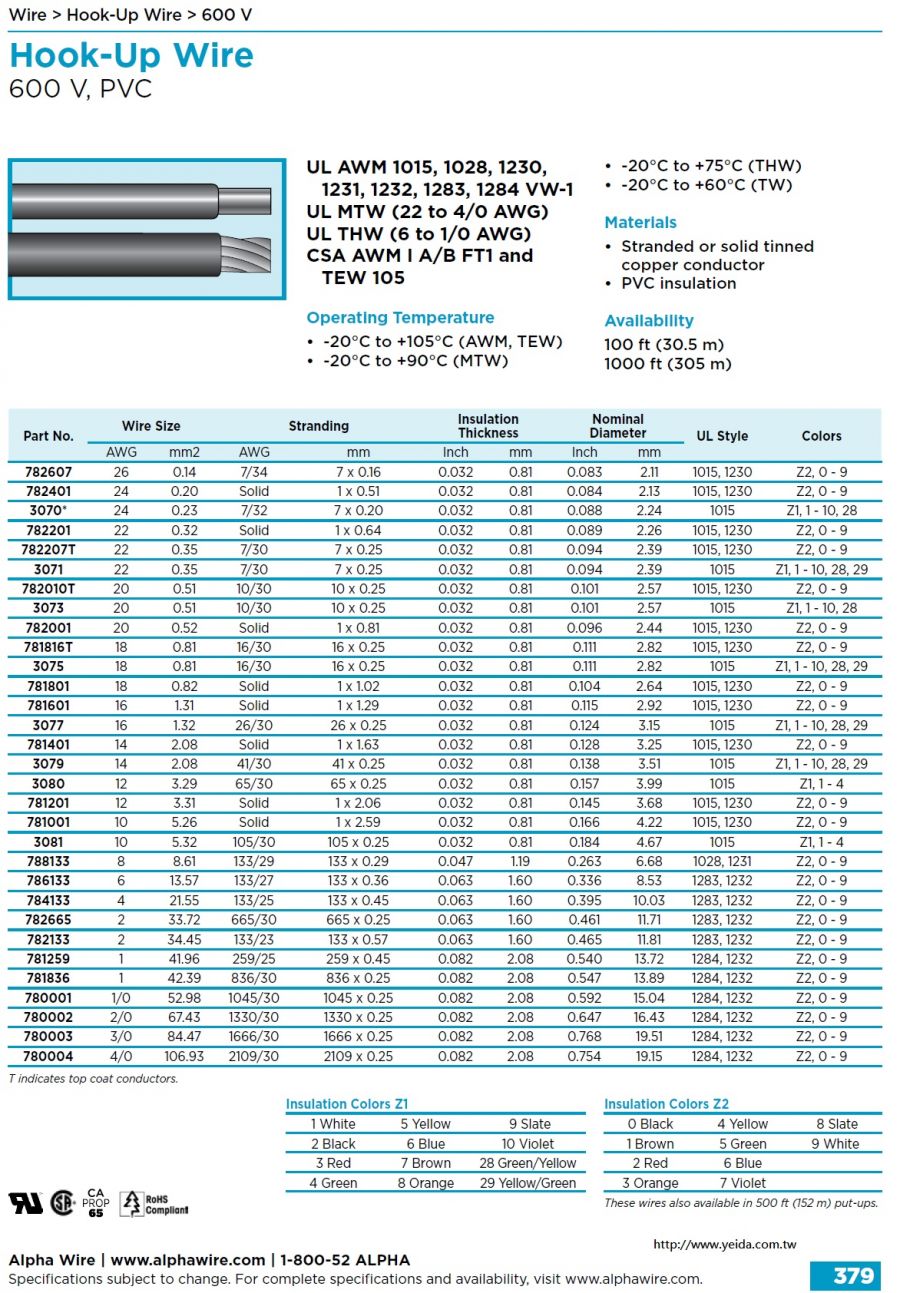 Wire > Hook-Up Wire > 600 V

Hook-Up Wire
600 V, PVC

UL AWM 1015, 1028, 1230, 1231, 1232, 1283, 1284 VW-1
UL MTW (22 to 4/0 AWG)
UL THW (6 to 1/0 AWG)
CSA AWM I A/B FT1 and TEW 105

Operating Temperature
• -20°C to +105°C (AWM, TEW)
• -20°C to +90°C (MTW)
• -20°C to +75°C (THW)
• -20°C to +60°C (TW)

Materials
• Stranded or solid tinned copper conductor
• PVC insulation

Availability
100 ft (30.5 m)
1000 ft (305 m)

| Part No. | Wire Size AWG | Wire Size mm2 | Stranding AWG | Stranding mm | Insulation Thickness Inch | Insulation Thickness mm | Nominal Diameter Inch | Nominal Diameter mm | UL Style | Colors |
|---|---|---|---|---|---|---|---|---|---|---|
| 782607 | 26 | 0.14 | 7/34 | 7 x 0.16 | 0.032 | 0.81 | 0.083 | 2.11 | 1015, 1230 | Z2, 0 - 9 |
| 782401 | 24 | 0.20 | Solid | 1 x 0.51 | 0.032 | 0.81 | 0.084 | 2.13 | 1015, 1230 | Z2, 0 - 9 |
| 3070* | 24 | 0.23 | 7/32 | 7 x 0.20 | 0.032 | 0.81 | 0.088 | 2.24 | 1015 | Z1, 1 - 10, 28 |
| 782201 | 22 | 0.32 | Solid | 1 x 0.64 | 0.032 | 0.81 | 0.089 | 2.26 | 1015, 1230 | Z2, 0 - 9 |
| 782207T | 22 | 0.35 | 7/30 | 7 x 0.25 | 0.032 | 0.81 | 0.094 | 2.39 | 1015, 1230 | Z2, 0 - 9 |
| 3071 | 22 | 0.35 | 7/30 | 7 x 0.25 | 0.032 | 0.81 | 0.094 | 2.39 | 1015 | Z1, 1 - 10, 28, 29 |
| 782010T | 20 | 0.51 | 10/30 | 10 x 0.25 | 0.032 | 0.81 | 0.101 | 2.57 | 1015, 1230 | Z2, 0 - 9 |
| 3073 | 20 | 0.51 | 10/30 | 10 x 0.25 | 0.032 | 0.81 | 0.101 | 2.57 | 1015 | Z1, 1 - 10, 28 |
| 782001 | 20 | 0.52 | Solid | 1 x 0.81 | 0.032 | 0.81 | 0.096 | 2.44 | 1015, 1230 | Z2, 0 - 9 |
| 781816T | 18 | 0.81 | 16/30 | 16 x 0.25 | 0.032 | 0.81 | 0.111 | 2.82 | 1015, 1230 | Z2, 0 - 9 |
| 3075 | 18 | 0.81 | 16/30 | 16 x 0.25 | 0.032 | 0.81 | 0.111 | 2.82 | 1015 | Z1, 1 - 10, 28, 29 |
| 781801 | 18 | 0.82 | Solid | 1 x 1.02 | 0.032 | 0.81 | 0.104 | 2.64 | 1015, 1230 | Z2, 0 - 9 |
| 781601 | 16 | 1.31 | Solid | 1 x 1.29 | 0.032 | 0.81 | 0.115 | 2.92 | 1015, 1230 | Z2, 0 - 9 |
| 3077 | 16 | 1.32 | 26/30 | 26 x 0.25 | 0.032 | 0.81 | 0.124 | 3.15 | 1015 | Z1, 1 - 10, 28, 29 |
| 781401 | 14 | 2.08 | Solid | 1 x 1.63 | 0.032 | 0.81 | 0.128 | 3.25 | 1015, 1230 | Z2, 0 - 9 |
| 3079 | 14 | 2.08 | 41/30 | 41 x 0.25 | 0.032 | 0.81 | 0.138 | 3.51 | 1015 | Z1, 1 - 10, 28, 29 |
| 3080 | 12 | 3.29 | 65/30 | 65 x 0.25 | 0.032 | 0.81 | 0.157 | 3.99 | 1015 | Z1, 1 - 4 |
| 781201 | 12 | 3.31 | Solid | 1 x 2.06 | 0.032 | 0.81 | 0.145 | 3.68 | 1015, 1230 | Z2, 0 - 9 |
| 781001 | 10 | 5.26 | Solid | 1 x 2.59 | 0.032 | 0.81 | 0.166 | 4.22 | 1015, 1230 | Z2, 0 - 9 |
| 3081 | 10 | 5.32 | 105/30 | 105 x 0.25 | 0.032 | 0.81 | 0.184 | 4.67 | 1015 | Z1, 1 - 4 |
| 788133 | 8 | 8.61 | 133/29 | 133 x 0.29 | 0.047 | 1.19 | 0.263 | 6.68 | 1028, 1231 | Z2, 0 - 9 |
| 786133 | 6 | 13.57 | 133/27 | 133 x 0.36 | 0.063 | 1.60 | 0.336 | 8.53 | 1283, 1232 | Z2, 0 - 9 |
| 784133 | 4 | 21.55 | 133/25 | 133 x 0.45 | 0.063 | 1.60 | 0.395 | 10.03 | 1283, 1232 | Z2, 0 - 9 |
| 782665 | 2 | 33.72 | 665/30 | 665 x 0.25 | 0.063 | 1.60 | 0.461 | 11.71 | 1283, 1232 | Z2, 0 - 9 |
| 782133 | 2 | 34.45 | 133/23 | 133 x 0.57 | 0.063 | 1.60 | 0.465 | 11.81 | 1283, 1232 | Z2, 0 - 9 |
| 781259 | 1 | 41.96 | 259/25 | 259 x 0.45 | 0.082 | 2.08 | 0.540 | 13.72 | 1284, 1232 | Z2, 0 - 9 |
| 781836 | 1 | 42.39 | 836/30 | 836 x 0.25 | 0.082 | 2.08 | 0.547 | 13.89 | 1284, 1232 | Z2, 0 - 9 |
| 780001 | 1/0 | 52.98 | 1045/30 | 1045 x 0.25 | 0.082 | 2.08 | 0.592 | 15.04 | 1284, 1232 | Z2, 0 - 9 |
| 780002 | 2/0 | 67.43 | 1330/30 | 1330 x 0.25 | 0.082 | 2.08 | 0.647 | 16.43 | 1284, 1232 | Z2, 0 - 9 |
| 780003 | 3/0 | 84.47 | 1666/30 | 1666 x 0.25 | 0.082 | 2.08 | 0.768 | 19.51 | 1284, 1232 | Z2, 0 - 9 |
| 780004 | 4/0 | 106.93 | 2109/30 | 2109 x 0.25 | 0.082 | 2.08 | 0.754 | 19.15 | 1284, 1232 | Z2, 0 - 9 |

T indicates top coat conductors.

Insulation Colors Z1
| 1 White | 5 Yellow | 9 Slate |
|---|---|---|
| 2 Black | 6 Blue | 10 Violet |
| 3 Red | 7 Brown | 28 Green/Yellow |
| 4 Green | 8 Orange | 29 Yellow/Green |

Insulation Colors Z2
| 0 Black | 4 Yellow | 8 Slate |
|---|---|---|
| 1 Brown | 5 Green | 9 White |
| 2 Red | 6 Blue | |
| 3 Orange | 7 Violet | |

These wires also available in 500 ft (152 m) put-ups.

CA PROP 65
RoHS Compliant

http://www.yeida.com.tw

Alpha Wire | www.alphawire.com | 1-800-52 ALPHA
Specifications subject to change. For complete specifications and availability, visit www.alphawire.com.
379